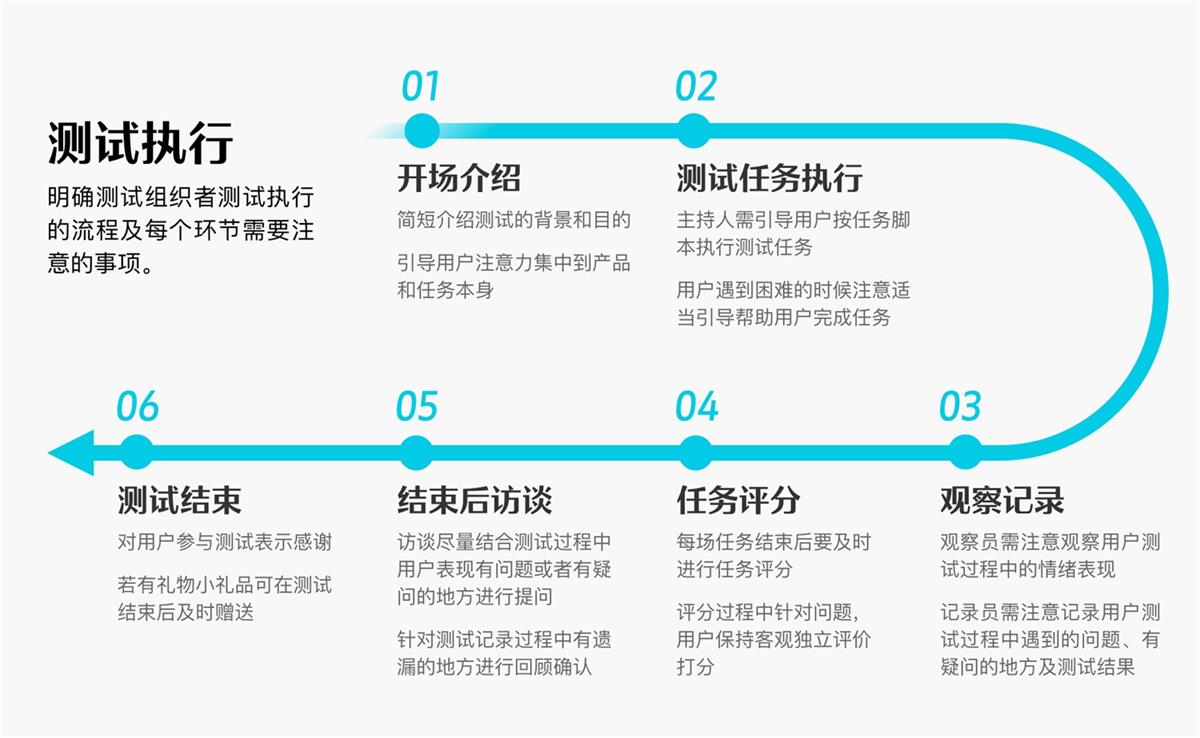 测试执行

明确测试组织者测试执行的流程及每个环节需要注意的事项。

01

开场介绍

简短介绍测试的背景和目的

引导用户注意力集中到产品和任务本身

02

测试任务执行

主持人需引导用户按任务脚本执行测试任务

用户遇到困难的时候注意适当引导帮助用户完成任务

03

观察记录

观察员需注意观察用户测试过程中的情绪表现

记录员需注意记录用户测试过程中遇到的问题、有疑问的地方及测试结果

04

任务评分

每场任务结束后要及时进行任务评分

评分过程中针对问题，用户保持客观独立评价打分

05

结束后访谈

访谈尽量结合测试过程中用户表现有问题或者有疑问的地方进行提问

针对测试记录过程中有遗漏的地方进行回顾确认

06

测试结束

对用户参与测试表示感谢

若有礼物小礼品可在测试结束后及时赠送